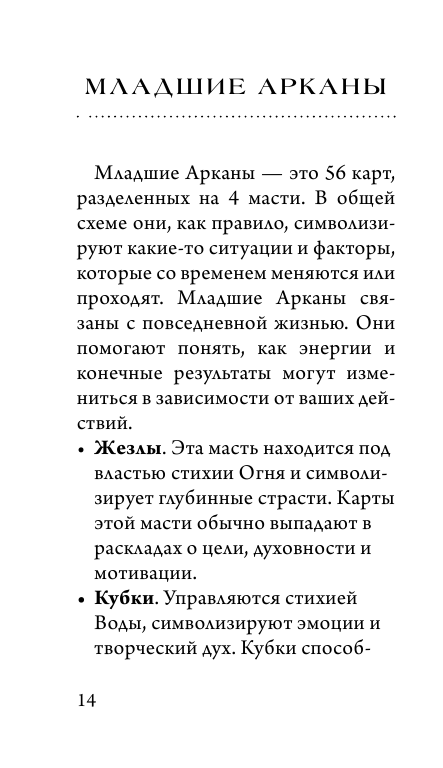 МЛАДШИЕ АРКАНЫ

Младшие Арканы — это 56 карт, разделенных на 4 масти. В общей схеме они, как правило, символизируют какие-то ситуации и факторы, которые со временем меняются или проходят. Младшие Арканы связаны с повседневной жизнью. Они помогают понять, как энергии и конечные результаты могут измениться в зависимости от ваших действий.

• **Жезлы**. Эта масть находится под властью стихии Огня и символизирует глубинные страсти. Карты этой масти обычно выпадают в раскладах о цели, духовности и мотивации.
• **Кубки**. Управляются стихией Воды, символизируют эмоции и творческий дух. Кубки способ-

14